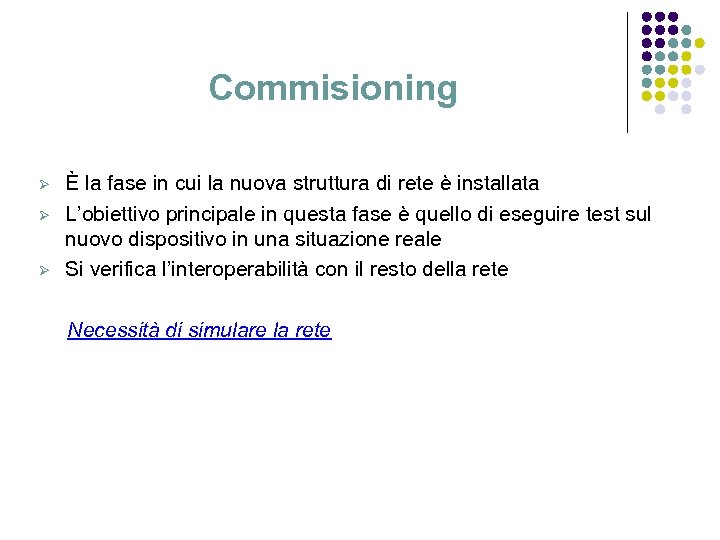 Commisioning

➢ È la fase in cui la nuova struttura di rete è installata
➢ L'obiettivo principale in questa fase è quello di eseguire test sul nuovo dispositivo in una situazione reale
➢ Si verifica l'interoperabilità con il resto della rete

Necessità di simulare la rete